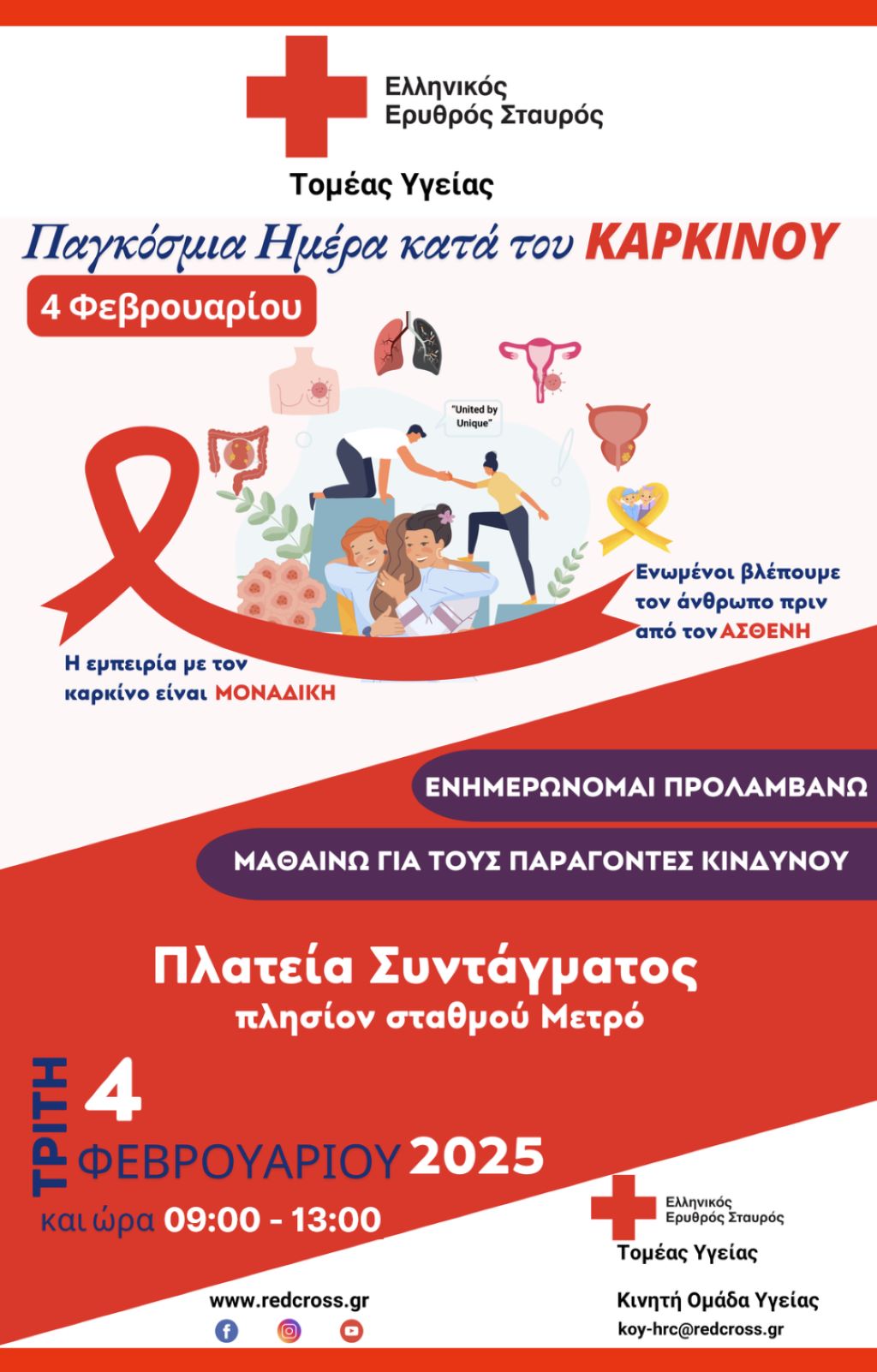 Ελληνικός
Ερυθρός Σταυρός

Τομέας Υγείας

Παγκόσμια Ημέρα κατά του ΚΑΡΚΙΝΟΥ

4 Φεβρουαρίου

"United by Unique"

Ενωμένοι βλέπουμε τον άνθρωπο πριν από τον ΑΣΘΕΝΗ

Η εμπειρία με τον καρκίνο είναι ΜΟΝΑΔΙΚΗ

ΕΝΗΜΕΡΩΝΟΜΑΙ ΠΡΟΛΑΜΒΑΝΩ

ΜΑΘΑΙΝΩ ΓΙΑ ΤΟΥΣ ΠΑΡΑΓΟΝΤΕΣ ΚΙΝΔΥΝΟΥ

Πλατεία Συντάγματος
πλησίον σταθμού Μετρό

ΤΡΙΤΗ 4
ΦΕΒΡΟΥΑΡΙΟΥ 2025
και ώρα 09:00 - 13:00

Ελληνικός
Ερυθρός Σταυρός
Τομέας Υγείας

www.redcross.gr

Κινητή Ομάδα Υγείας
koy-hrc@redcross.gr